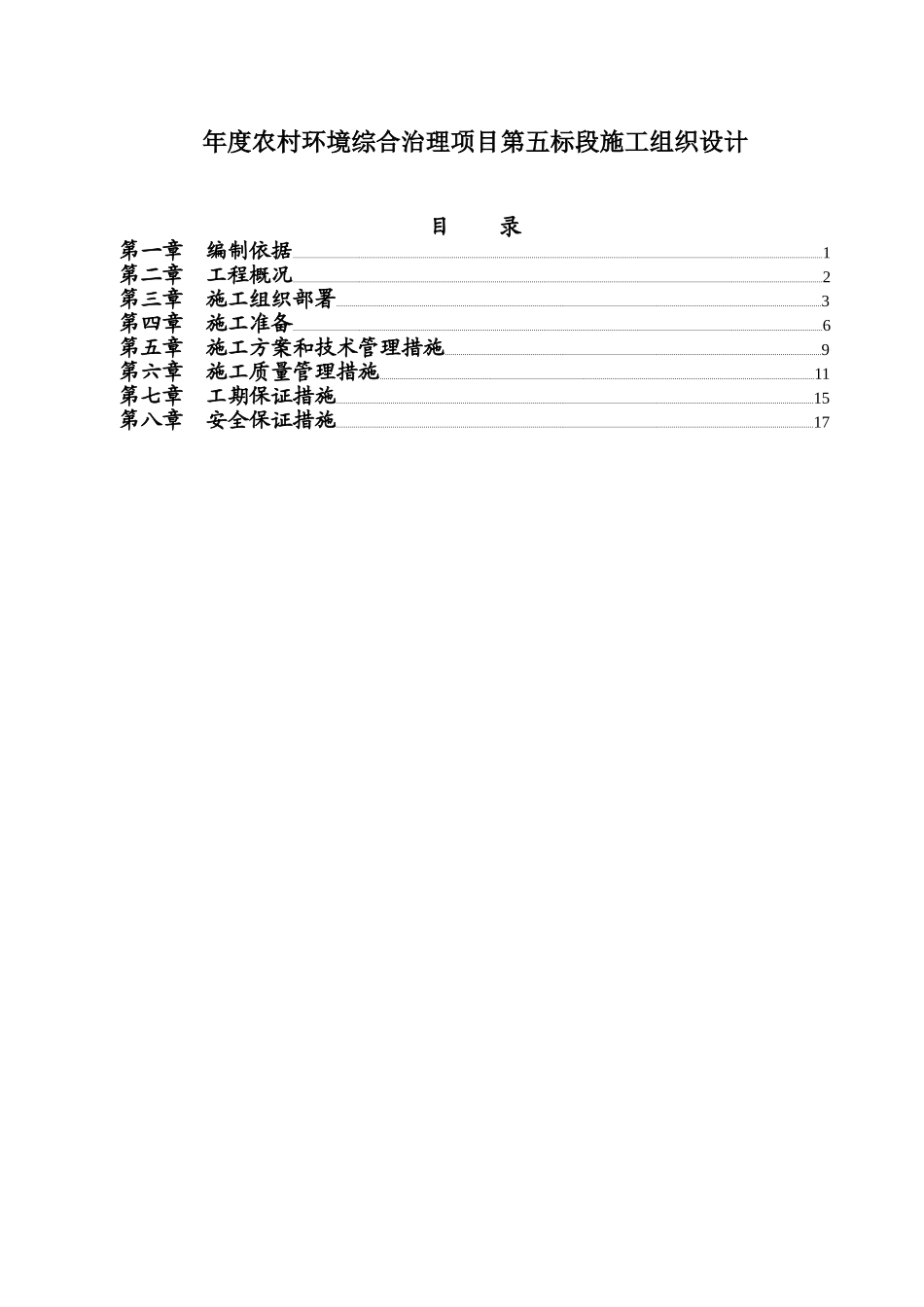 年度农村环境综合治理项目第五标段施工组织设计

目 录

第一章 编制依据 1
第二章 工程概况 2
第三章 施工组织部署 3
第四章 施工准备 6
第五章 施工方案和技术管理措施 9
第六章 施工质量管理措施 11
第七章 工期保证措施 15
第八章 安全保证措施 17